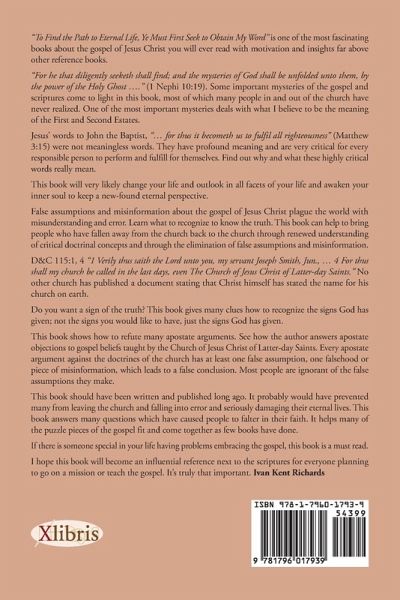 "To Find the Path to Eternal Life, Ye Must First Seek to Obtain My Word" is one of the most fascinating books about the gospel of Jesus Christ you will ever read with motivation and insights far above other reference books.

"For he that diligently seeketh shall find; and the mysteries of God shall be unfolded unto them, by the power of the Holy Ghost ...." (1 Nephi 10:19). Some important mysteries of the gospel and scriptures come to light in this book, most of which many people in and out of the church have never realized. One of the most important mysteries deals with what I believe to be the meaning of the First and Second Estates.

Jesus' words to John the Baptist, "... for thus it becometh us to fulfil all righteousness" (Matthew 3:15) were not meaningless words. They have profound meaning and are very critical for every responsible person to perform and fulfill for themselves. Find out why and what these highly critical words really mean.

This book will very likely change your life and outlook in all facets of your life and awaken your inner soul to keep a new-found eternal perspective.

False assumptions and misinformation about the gospel of Jesus Christ plague the world with misunderstanding and error. Learn what to recognize to know the truth. This book can help to bring people who have fallen away from the church back to the church through renewed understanding of critical doctrinal concepts and through the elimination of false assumptions and misinformation.

D&C 115:1, 4 "1 Verily thus saith the Lord unto you, my servant Joseph Smith, Jun., ... 4 For thus shall my church be called in the last days, even The Church of Jesus Christ of Latter-day Saints." No other church has published a document stating that Christ himself has stated the name for his church on earth.

Do you want a sign of the truth? This book gives many clues how to recognize the signs God has given; not the signs you would like to have, just the signs God has given.

This book shows how to refute many apostate arguments. See how the author answers apostate objections to gospel beliefs taught by the Church of Jesus Christ of Latter-day Saints. Every apostate argument against the doctrines of the church has at least one false assumption, one falsehood or piece of misinformation, which leads to a false conclusion. Most people are ignorant of the false assumptions they make.

This book should have been written and published long ago. It probably would have prevented many from leaving the church and falling into error and seriously damaging their eternal lives. This book answers many questions which have caused people to falter in their faith. It helps many of the puzzle pieces of the gospel fit and come together as few books have done.

If there is someone special in your life having problems embracing the gospel, this book is a must read.

I hope this book will become an influential reference next to the scriptures for everyone planning to go on a mission or teach the gospel. It's truly that important. Ivan Kent Richards

Xlibris

ISBN 978-1-7960-1793-9
54399
9 781796 017939